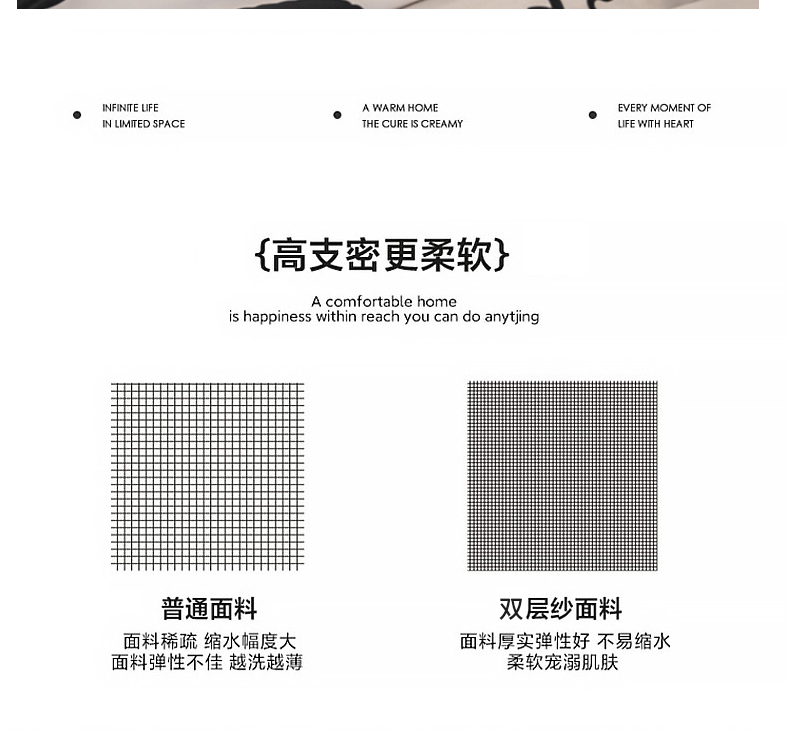 INFINITE LIFE
IN LIMITED SPACE

A WARM HOME
THE CURE IS CREAMY

EVERY MOMENT OF
LIFE WITH HEART

{高支密更柔软}

A comfortable home
is happiness within reach you can do anytjing

普通面料

面料稀疏 缩水幅度大
面料弹性不佳 越洗越薄

双层纱面料

面料厚实弹性好 不易缩水
柔软宠溺肌肤